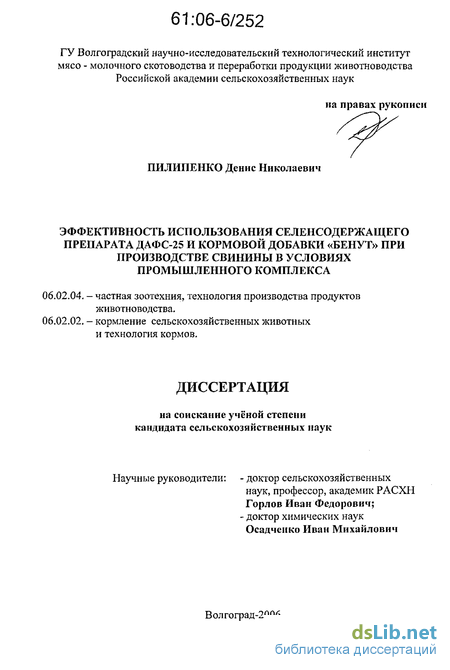 61:06-6/252

ГУ Волгоградский научно-исследовательский технологический институт мясо - молочного скотоводства и переработки продукции животноводства Российской академии сельскохозяйственных наук

на правах рукописи

ПИЛИПЕНКО Денис Николаевич

ЭФФЕКТИВНОСТЬ ИСПОЛЬЗОВАНИЯ СЕЛЕНСОДЕРЖАЩЕГО ПРЕПАРАТА ДАФС-25 И КОРМОВОЙ ДОБАВКИ «БЕНУТ» ПРИ ПРОИЗВОДСТВЕ СВИНИНЫ В УСЛОВИЯХ ПРОМЫШЛЕННОГО КОМПЛЕКСА

06.02.04. – частная зоотехния, технология производства продуктов животноводства.
06.02.02. – кормление сельскохозяйственных животных и технология кормов.

ДИССЕРТАЦИЯ

на соискание учёной степени кандидата сельскохозяйственных наук

Научные руководители: - доктор сельскохозяйственных наук, профессор, академик РАСХН
Горлов Иван Федорович;
- доктор химических наук
Осадченко Иван Михайлович

Волгоград-2006

dsLib.net
библиотека диссертаций